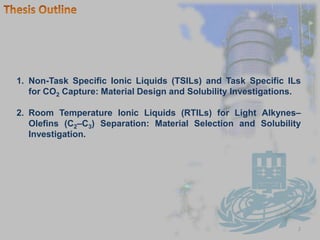 Thesis Outline

1. Non-Task Specific Ionic Liquids (TSILs) and Task Specific ILs for $CO_2$ Capture: Material Design and Solubility Investigations.

2. Room Temperature Ionic Liquids (RTILs) for Light Alkynes–Olefins ($C_2$–$C_3$) Separation: Material Selection and Solubility Investigation.